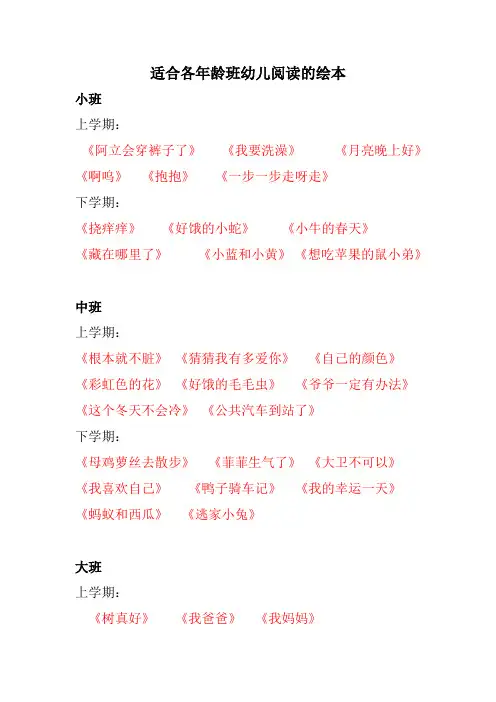 适合各年龄班幼儿阅读的绘本

小班

上学期：

《阿立会穿裤子了》 《我要洗澡》 《月亮晚上好》 《啊呜》 《抱抱》 《一步一步走呀走》

下学期：

《挠痒痒》 《好饿的小蛇》 《小牛的春天》 《藏在哪里了》 《小蓝和小黄》 《想吃苹果的鼠小弟》

中班

上学期：

《根本就不脏》 《猜猜我有多爱你》 《自己的颜色》 《彩虹色的花》 《好饿的毛毛虫》 《爷爷一定有办法》 《这个冬天不会冷》 《公共汽车到站了》

下学期：

《母鸡萝丝去散步》 《菲菲生气了》 《大卫不可以》 《我喜欢自己》 《鸭子骑车记》 《我的幸运一天》 《蚂蚁和西瓜》 《逃家小兔》

大班

上学期：

《树真好》 《我爸爸》 《我妈妈》